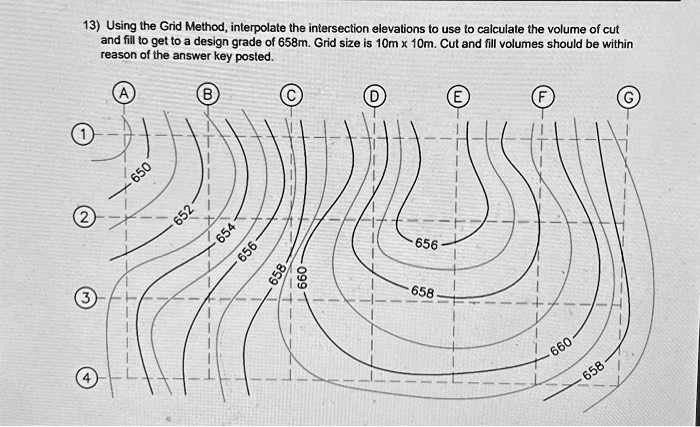 13) Using the Grid Method, interpolate the intersection elevations to use to calculate the volume of cut and fill to get to a design grade of 658m. Grid size is 10m x 10m. Cut and fill volumes should be within reason of the answer key posted.

A
B
C
D
E
F
G

1
2
3
4

650
652
654
656
658
660
656
658
660
658